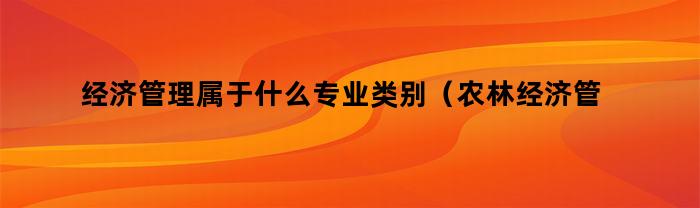 经济管理属于什么专业类别（农林经济管